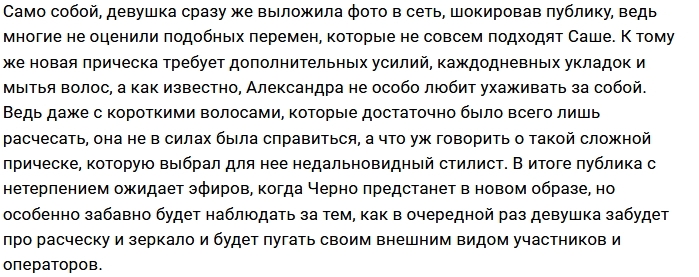 Само собой, девушка сразу же выложила фото в сеть, шокировав публику, ведь многие не оценили подобных перемен, которые не совсем подходят Саше. К тому же новая прическа требует дополнительных усилий, каждодневных укладок и мытья волос, а как известно, Александра не особо любит ухаживать за собой. Ведь даже с короткими волосами, которые достаточно было всего лишь расчесать, она не в силах была справиться, а что уж говорить о такой сложной прическе, которую выбрал для нее недальновидный стилист. В итоге публика с нетерпением ожидает эфиров, когда Черно предстанет в новом образе, но особенно забавно будет наблюдать за тем, как в очередной раз девушка забудет про расческу и зеркало и будет пугать своим внешним видом участников и операторов.